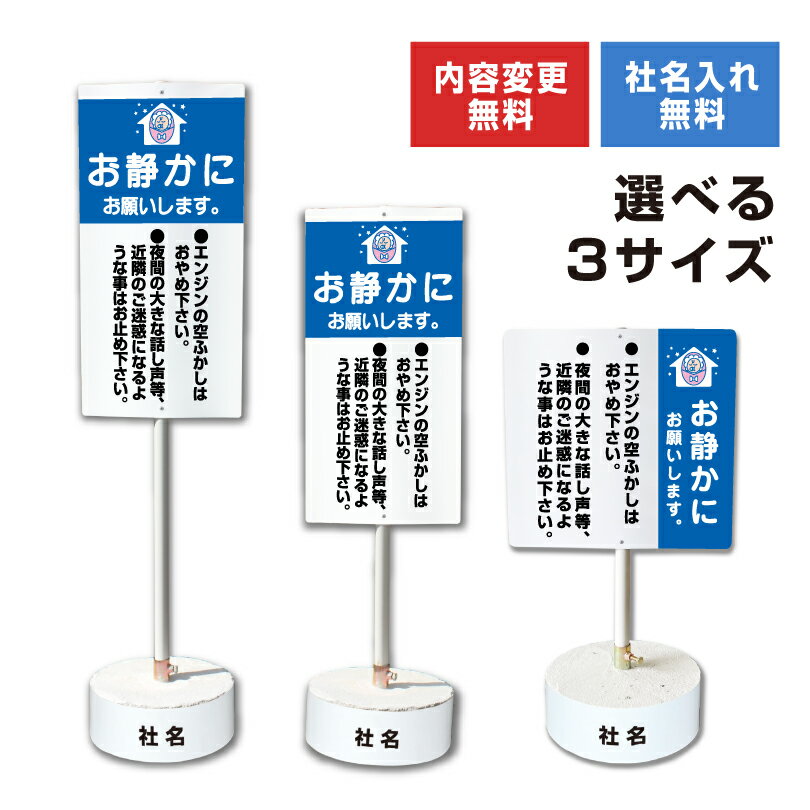 内容変更
無料

社名入れ
無料

選べる
3サイズ

お静かに
お願いします。

●エンジンの空ふかしはおやめ下さい。
●夜間の大きな話し声等、近隣のご迷惑になるような事はお止め下さい。

社名

お静かに
お願いします。

●エンジンの空ふかしはおやめ下さい。
●夜間の大きな話し声等、近隣のご迷惑になるような事はお止め下さい。

社名

お静かに
お願いします。

●エンジンの空ふかしはおやめ下さい。
●夜間の大きな話し声等、近隣のご迷惑になるような事はお止め下さい。

社名